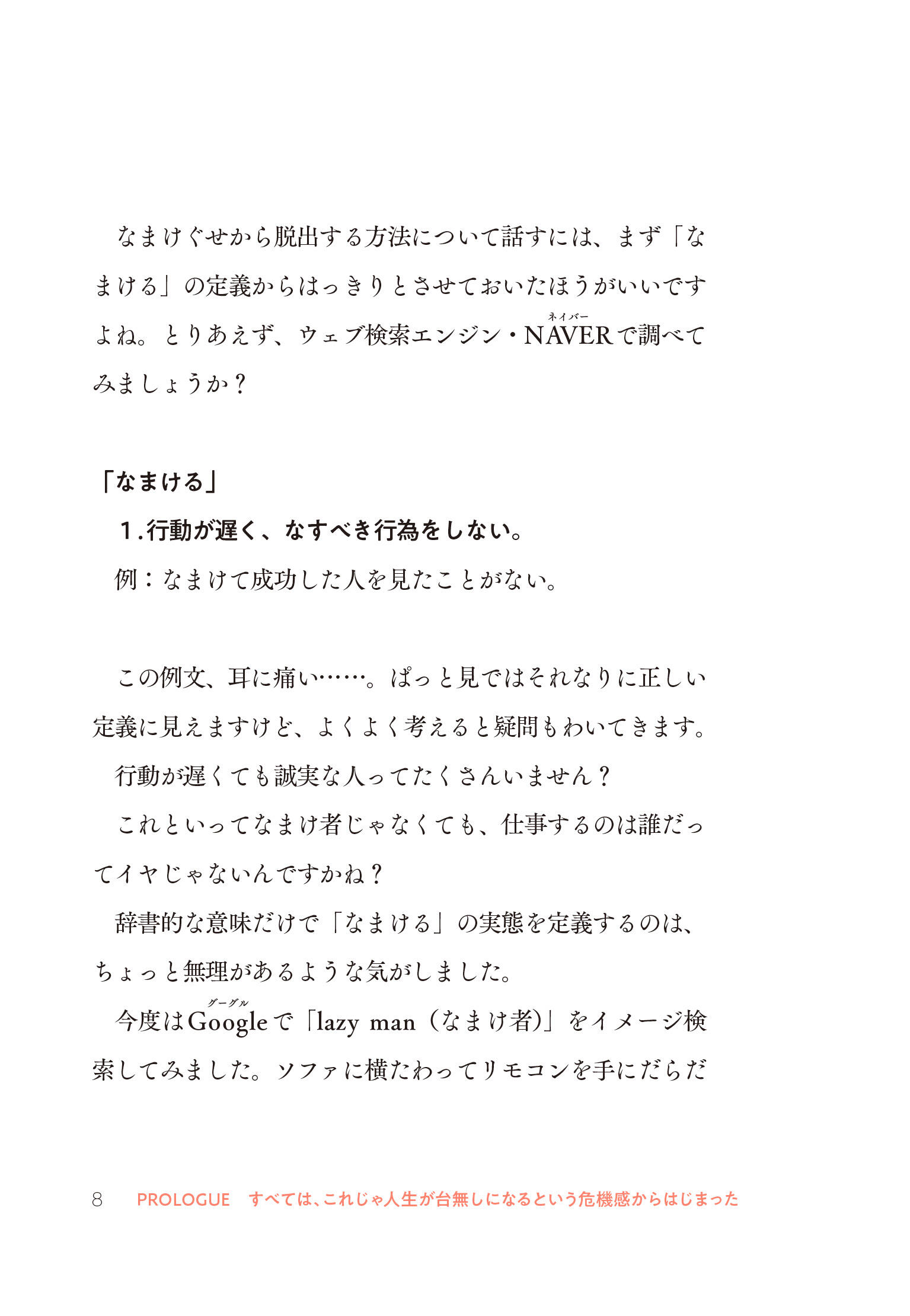 なまけぐせから脱出する方法について話すには、まず「なまける」の定義からはっきりとさせておいたほうがいいですよね。とりあえず、ウェブ検索エンジン・NAVER（ネイバー）で調べてみましょうか？

「なまける」

1.行動が遅く、なすべき行為をしない。

例：なまけて成功した人を見たことがない。

この例文、耳に痛い……。ぱっと見ではそれなりに正しい定義に見えますけど、よくよく考えると疑問もわいてきます。

行動が遅くても誠実な人ってたくさんいません？

これといってなまけ者じゃなくても、仕事するのは誰だってイヤじゃないんですかね？

辞書的な意味だけで「なまける」の実態を定義するのは、ちょっと無理があるような気がしました。

今度はGoogle（グーグル）で「lazy man（なまけ者）」をイメージ検索してみました。ソファに横たわってリモコンを手にだらだ

8　PROLOGUE　すべては、これじゃ人生が台無しになるという危機感からはじまった